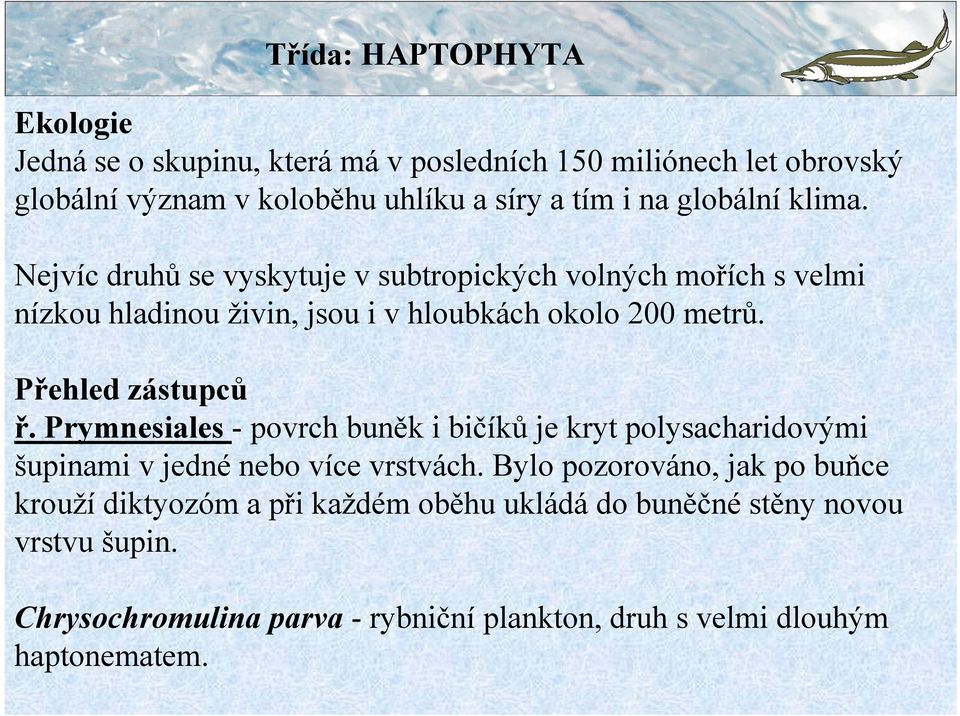 Třída: HAPTOPHYTA

Ekologie
Jedná se o skupinu, která má v posledních 150 miliónech let obrovský globální význam v koloběhu uhlíku a síry a tím i na globální klima.

Nejvíc druhů se vyskytuje v subtropických volných mořích s velmi nízkou hladinou živin, jsou i v hloubkách okolo 200 metrů.

Přehled zástupců
ř. Prymnesiales - povrch buněk i bičíků je kryt polysacharidovými šupinami v jedné nebo více vrstvách. Bylo pozorováno, jak po buňce krouží diktyozóm a při každém oběhu ukládá do buněčné stěny novou vrstvu šupin.

Chrysochromulina parva - rybniční plankton, druh s velmi dlouhým haptonematem.